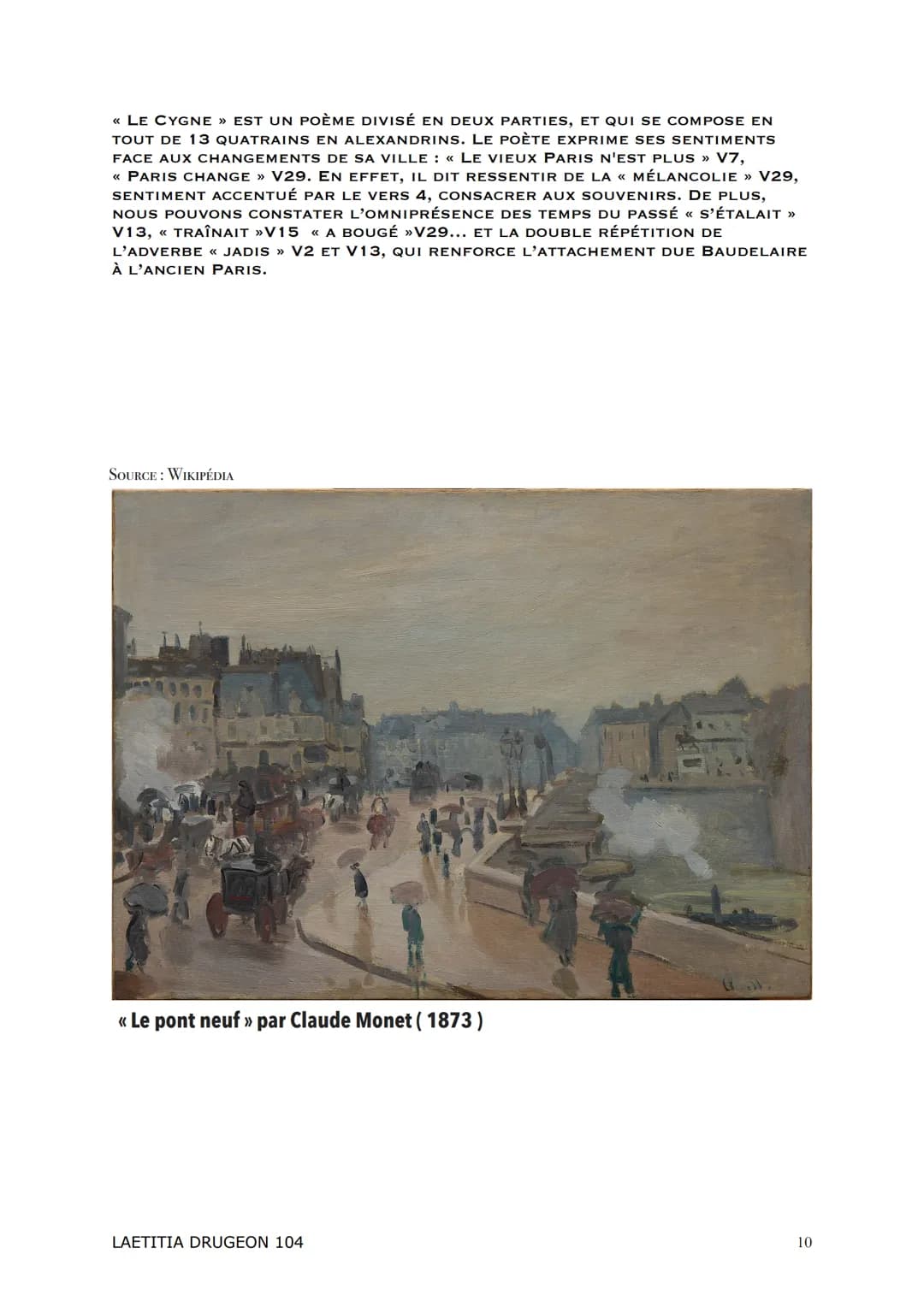 « LE CYGNE » EST UN POÈME DIVISÉ EN DEUX PARTIES, ET QUI SE COMPOSE EN TOUT DE 13 QUATRAINS EN ALEXANDRINS. LE POÈTE EXPRIME SES SENTIMENTS FACE AUX CHANGEMENTS DE SA VILLE : « LE VIEUX PARIS N'EST PLUS » V7, « PARIS CHANGE » V29. EN EFFET, IL DIT RESSENTIR DE LA « MÉLANCOLIE » V29, SENTIMENT ACCENTUÉ PAR LE VERS 4, CONSACRER AUX SOUVENIRS. DE PLUS, NOUS POUVONS CONSTATER L'OMNIPRÉSENCE DES TEMPS DU PASSÉ « S'ÉTALAIT » V13, « TRAÎNAIT »V15 « A BOUGÉ »V29... ET LA DOUBLE RÉPÉTITION DE L'ADVERBE « JADIS » V2 ET V13, QUI RENFORCE L'ATTACHEMENT DUE BAUDELAIRE À L'ANCIEN PARIS.

SOURCE : WIKIPÉDIA

« Le pont neuf » par Claude Monet ( 1873 )

LAETITIA DRUGEON 104

10